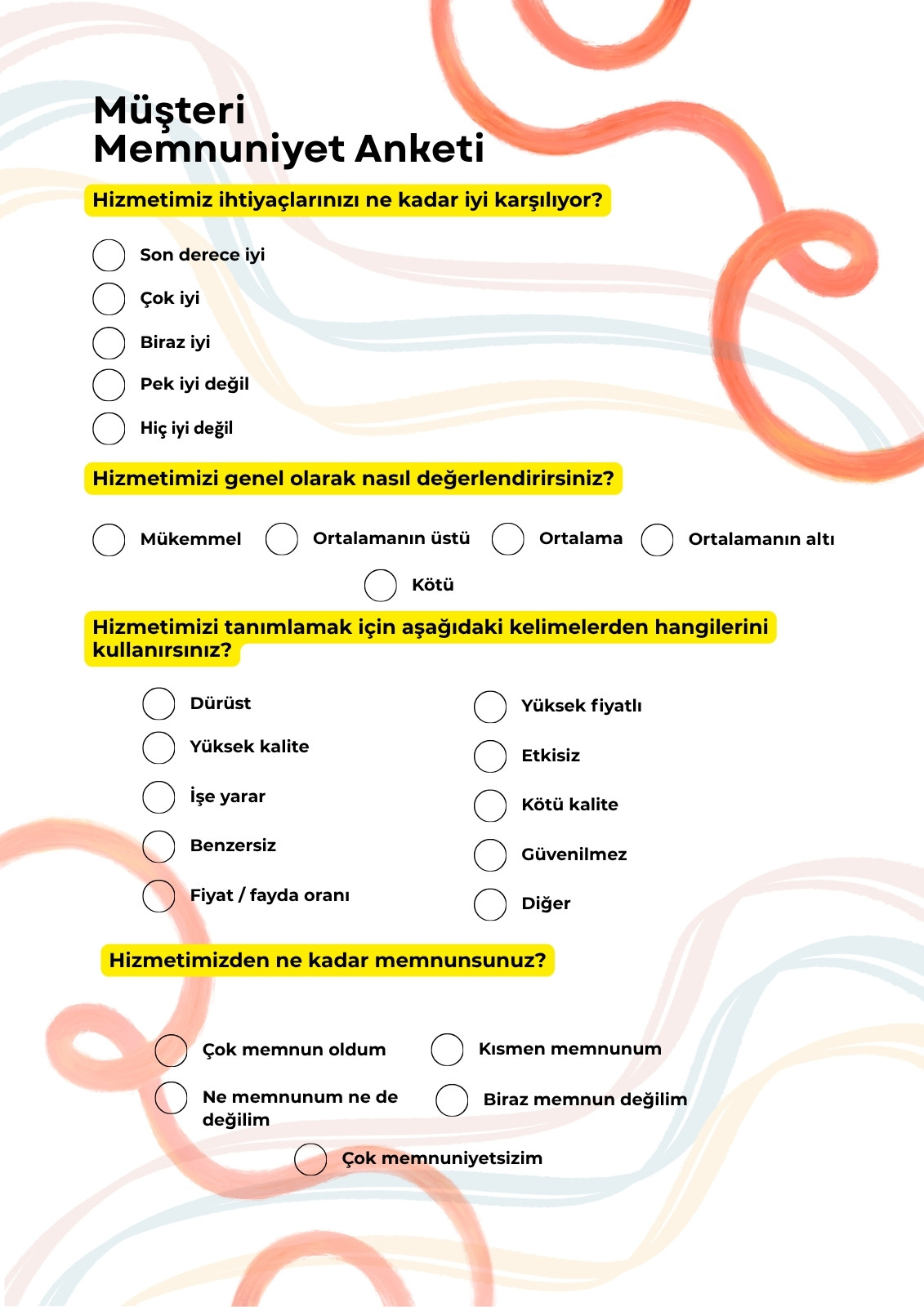 Müşteri
Memnuniyet Anketi

Hizmetimiz ihtiyaçlarınızı ne kadar iyi karşılıyor?

Son derece iyi
Çok iyi
Biraz iyi
Pek iyi değil
Hiç iyi değil

Hizmetimizi genel olarak nasıl değerlendirirsiniz?

Mükemmel
Ortalamanın üstü
Ortalama
Ortalamanın altı
Kötü

Hizmetimizi tanımlamak için aşağıdaki kelimelerden hangilerini kullanırsınız?

Dürüst
Yüksek kalite
İşe yarar
Benzersiz
Fiyat / fayda oranı

Yüksek fiyatlı
Etkisiz
Kötü kalite
Güvenilmez
Diğer

Hizmetimizden ne kadar memnunsunuz?

Çok memnun oldum
Kısmen memnunum
Ne memnunum ne de değilim
Biraz memnun değilim
Çok memnuniyetsizim